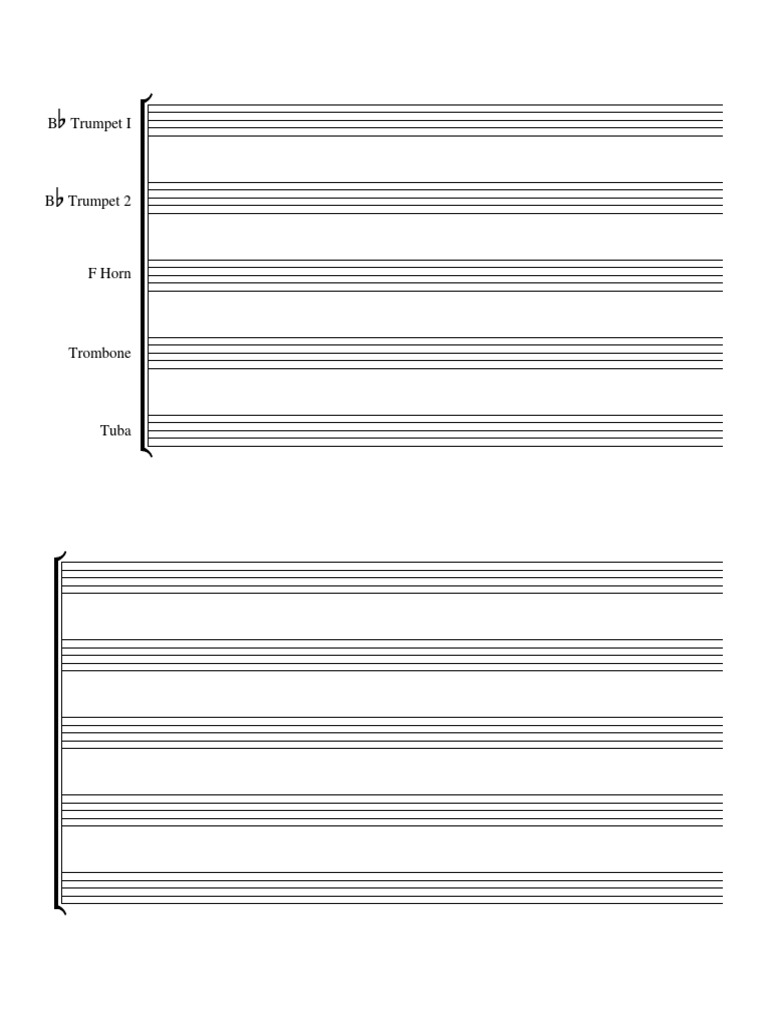 B♭ Trumpet I

B♭ Trumpet 2

F Horn

Trombone

Tuba